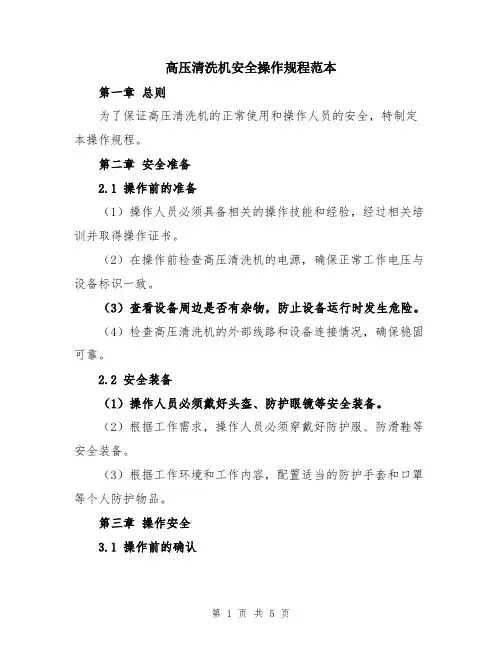 高压清洗机安全操作规程范本

第一章 总则

为了保证高压清洗机的正常使用和操作人员的安全，特制定本操作规程。

第二章 安全准备

2.1 操作前的准备

（1）操作人员必须具备相关的操作技能和经验，经过相关培训并取得操作证书。

（2）在操作前检查高压清洗机的电源，确保正常工作电压与设备标识一致。

（3）查看设备周边是否有杂物，防止设备运行时发生危险。

（4）检查高压清洗机的外部线路和设备连接情况，确保稳固可靠。

2.2 安全装备

（1）操作人员必须戴好头盔、防护眼镜等安全装备。

（2）根据工作需求，操作人员必须穿戴好防护服、防滑鞋等安全装备。

（3）根据工作环境和工作内容，配置适当的防护手套和口罩等个人防护物品。

第三章 操作安全

3.1 操作前的确认

第 1 页 共 5 页